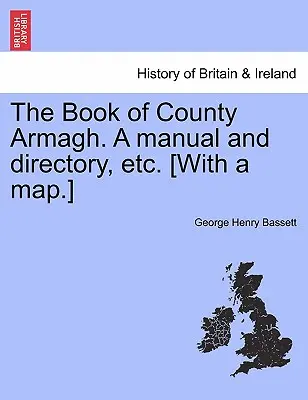 BRITISH LIBRARY

History of Britain & Ireland

The Book of County Armagh. A manual and directory, etc. [With a map.]

George Henry Bassett